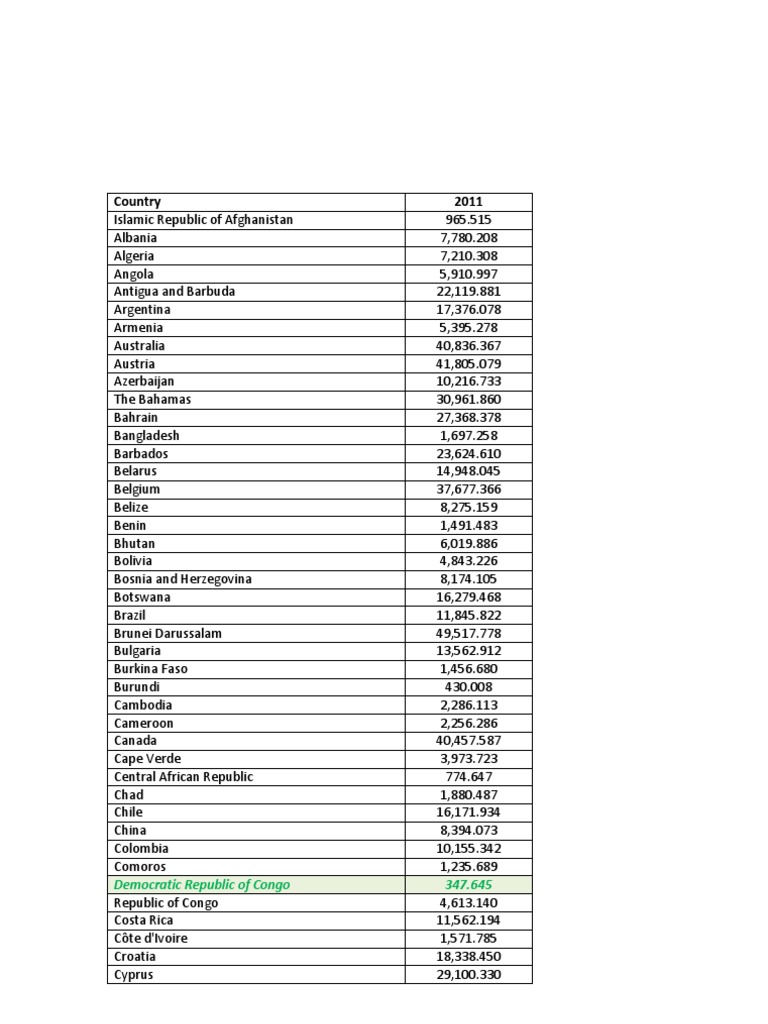 | Country | 2011 |
|---|---|
| Islamic Republic of Afghanistan | 965.515 |
| Albania | 7,780.208 |
| Algeria | 7,210.308 |
| Angola | 5,910.997 |
| Antigua and Barbuda | 22,119.881 |
| Argentina | 17,376.078 |
| Armenia | 5,395.278 |
| Australia | 40,836.367 |
| Austria | 41,805.079 |
| Azerbaijan | 10,216.733 |
| The Bahamas | 30,961.860 |
| Bahrain | 27,368.378 |
| Bangladesh | 1,697.258 |
| Barbados | 23,624.610 |
| Belarus | 14,948.045 |
| Belgium | 37,677.366 |
| Belize | 8,275.159 |
| Benin | 1,491.483 |
| Bhutan | 6,019.886 |
| Bolivia | 4,843.226 |
| Bosnia and Herzegovina | 8,174.105 |
| Botswana | 16,279.468 |
| Brazil | 11,845.822 |
| Brunei Darussalam | 49,517.778 |
| Bulgaria | 13,562.912 |
| Burkina Faso | 1,456.680 |
| Burundi | 430.008 |
| Cambodia | 2,286.113 |
| Cameroon | 2,256.286 |
| Canada | 40,457.587 |
| Cape Verde | 3,973.723 |
| Central African Republic | 774.647 |
| Chad | 1,880.487 |
| Chile | 16,171.934 |
| China | 8,394.073 |
| Colombia | 10,155.342 |
| Comoros | 1,235.689 |
| Democratic Republic of Congo | 347.645 |
| Republic of Congo | 4,613.140 |
| Costa Rica | 11,562.194 |
| Côte d'Ivoire | 1,571.785 |
| Croatia | 18,338.450 |
| Cyprus | 29,100.330 |